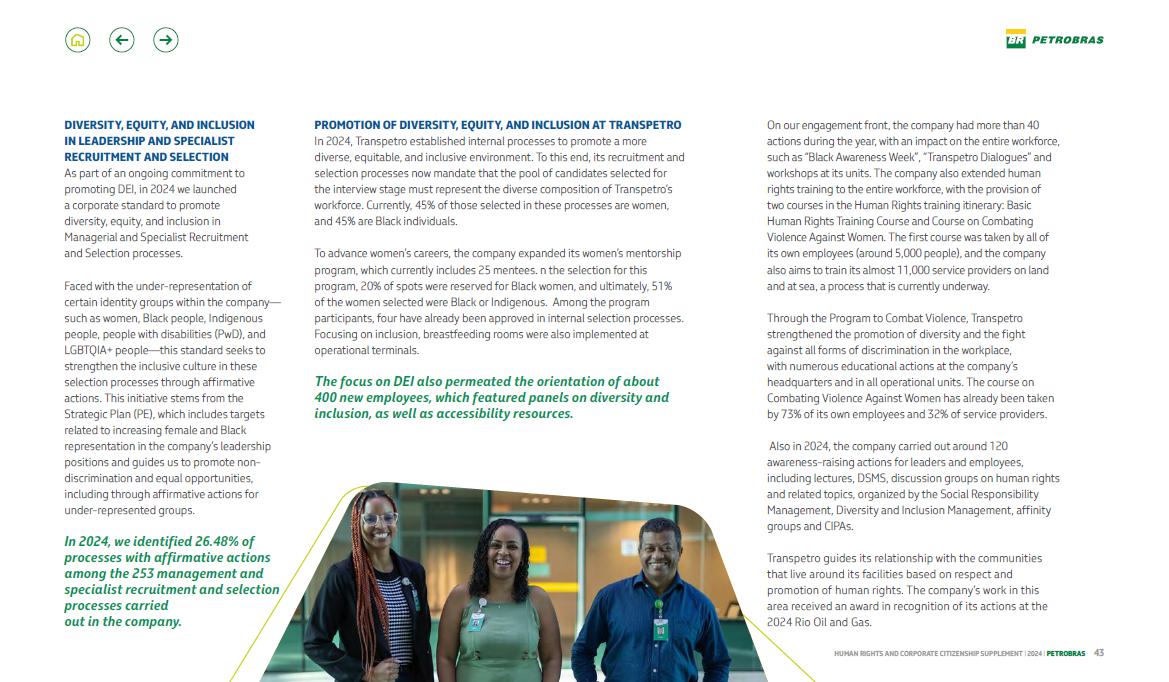 BR PETROBRAS

DIVERSITY, EQUITY, AND INCLUSION IN LEADERSHIP AND SPECIALIST RECRUITMENT AND SELECTION

As part of an ongoing commitment to promoting DEI, in 2024 we launched a corporate standard to promote diversity, equity, and inclusion in Managerial and Specialist Recruitment and Selection processes.

Faced with the under-representation of certain identity groups within the company—such as women, Black people, Indigenous people, people with disabilities (PwD), and LGBTQIA+ people—this standard seeks to strengthen the inclusive culture in these selection processes through affirmative actions. This initiative stems from the Strategic Plan (PE), which includes targets related to increasing female and Black representation in the company's leadership positions and guides us to promote non-discrimination and equal opportunities, including through affirmative actions for under-represented groups.

In 2024, we identified 26.48% of processes with affirmative actions among the 253 management and specialist recruitment and selection processes carried out in the company.

PROMOTION OF DIVERSITY, EQUITY, AND INCLUSION AT TRANSPETRO

In 2024, Transpetro established internal processes to promote a more diverse, equitable, and inclusive environment. To this end, its recruitment and selection processes now mandate that the pool of candidates selected for the interview stage must represent the diverse composition of Transpetro's workforce. Currently, 45% of those selected in these processes are women, and 45% are Black individuals.

To advance women's careers, the company expanded its women's mentorship program, which currently includes 25 mentees. n the selection for this program, 20% of spots were reserved for Black women, and ultimately, 51% of the women selected were Black or Indigenous. Among the program participants, four have already been approved in internal selection processes. Focusing on inclusion, breastfeeding rooms were also implemented at operational terminals.

The focus on DEI also permeated the orientation of about 400 new employees, which featured panels on diversity and inclusion, as well as accessibility resources.

On our engagement front, the company had more than 40 actions during the year, with an impact on the entire workforce, such as "Black Awareness Week", "Transpetro Dialogues" and workshops at its units. The company also extended human rights training to the entire workforce, with the provision of two courses in the Human Rights training itinerary: Basic Human Rights Training Course and Course on Combating Violence Against Women. The first course was taken by all of its own employees (around 5,000 people), and the company also aims to train its almost 11,000 service providers on land and at sea, a process that is currently underway.

Through the Program to Combat Violence, Transpetro strengthened the promotion of diversity and the fight against all forms of discrimination in the workplace, with numerous educational actions at the company's headquarters and in all operational units. The course on Combating Violence Against Women has already been taken by 73% of its own employees and 32% of service providers.

Also in 2024, the company carried out around 120 awareness-raising actions for leaders and employees, including lectures, DSMS, discussion groups on human rights and related topics, organized by the Social Responsibility Management, Diversity and Inclusion Management, affinity groups and CIPAs.

Transpetro guides its relationship with the communities that live around its facilities based on respect and promotion of human rights. The company's work in this area received an award in recognition of its actions at the 2024 Rio Oil and Gas.

HUMAN RIGHTS AND CORPORATE CITIZENSHIP SUPPLEMENT | 2024 | PETROBRAS 43